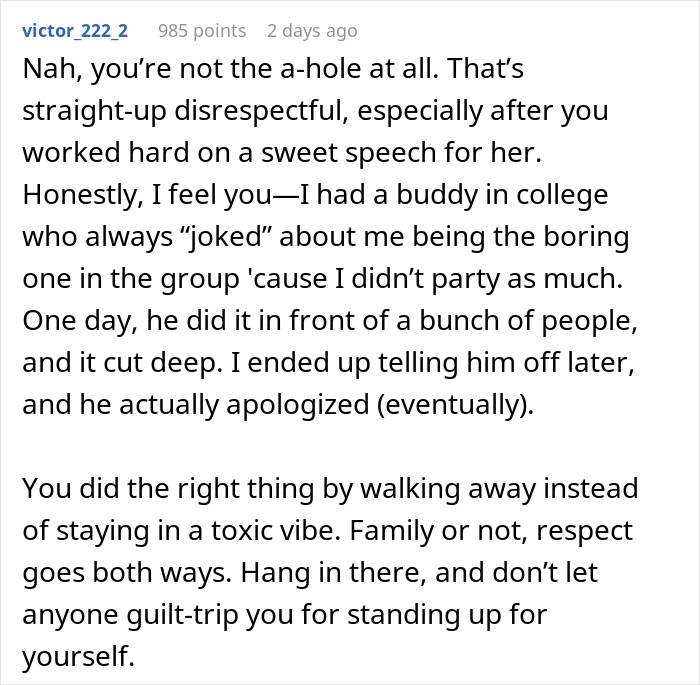 victor_222_2 985 points 2 days ago

Nah, you’re not the a-hole at all. That’s straight-up disrespectful, especially after you worked hard on a sweet speech for her. Honestly, I feel you—I had a buddy in college who always “joked” about me being the boring one in the group 'cause I didn’t party as much. One day, he did it in front of a bunch of people, and it cut deep. I ended up telling him off later, and he actually apologized (eventually).

You did the right thing by walking away instead of staying in a toxic vibe. Family or not, respect goes both ways. Hang in there, and don’t let anyone guilt-trip you for standing up for yourself.